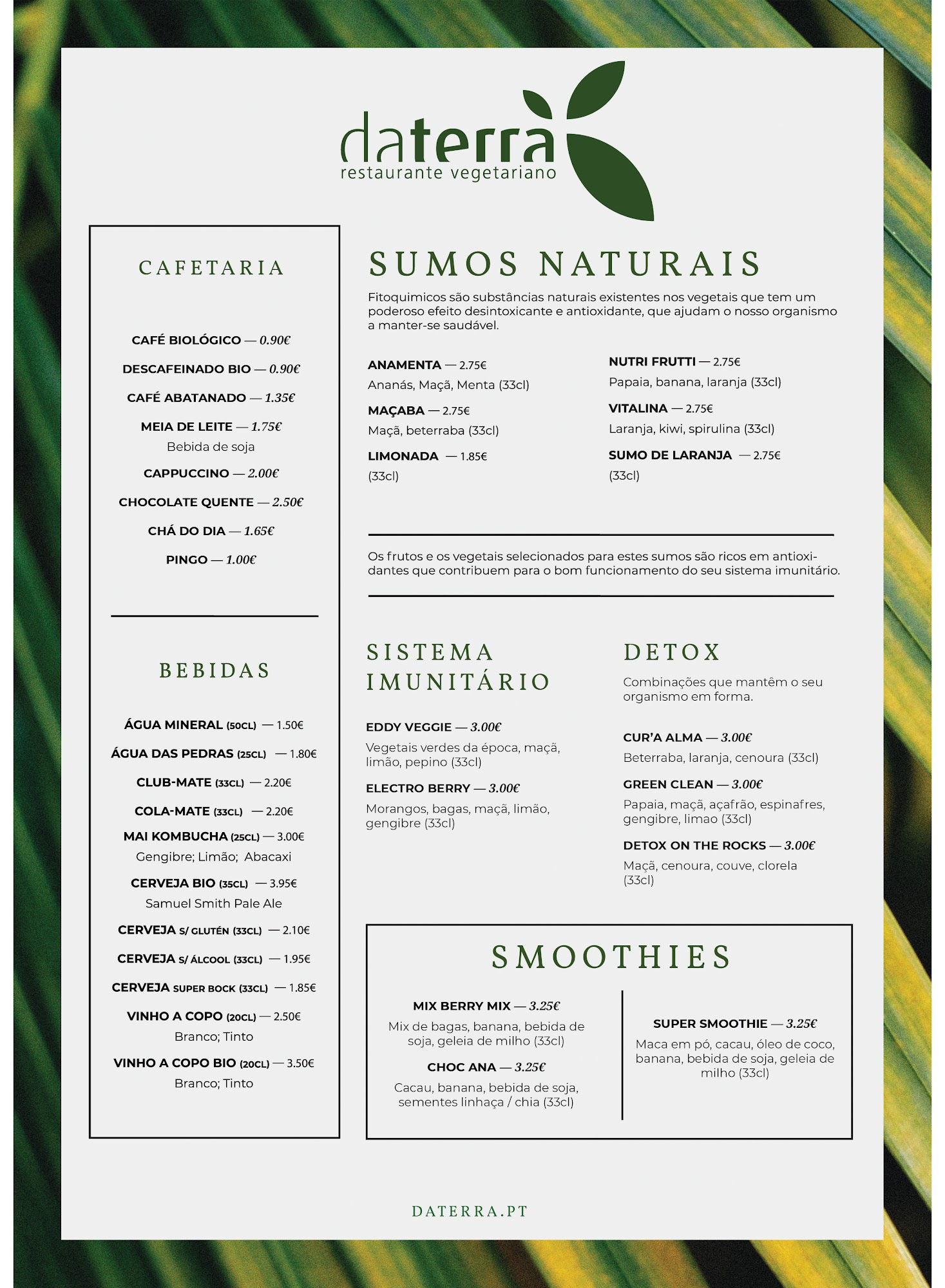 daterra
restaurante vegetariano

CAFETARIA

CAFÉ BIOLÓGICO — 0.90€

DESCAFEINADO BIO — 0.90€

CAFÉ ABATANADO — 1.35€

MEIA DE LEITE — 1.75€
Bebida de soja

CAPPUCCINO — 2.00€

CHOCOLATE QUENTE — 2.50€

CHÁ DO DIA — 1.65€

PINGO — 1.00€

BEBIDAS

ÁGUA MINERAL (50CL) — 1.50€

ÁGUA DAS PEDRAS (25CL) — 1.80€

CLUB-MATE (33CL) — 2.20€

COLA-MATE (33CL) — 2.20€

MAI KOMBUCHA (25CL) — 3.00€
Gengibre; Limão; Abacaxi

CERVEJA BIO (35CL) — 3.95€
Samuel Smith Pale Ale

CERVEJA S/ GLUTÉN (33CL) — 2.10€

CERVEJA S/ ÁLCOOL (33CL) — 1.95€

CERVEJA SUPER BOCK (33CL) — 1.85€

VINHO A COPO (20CL) — 2.50€
Branco; Tinto

VINHO A COPO BIO (20CL) — 3.50€
Branco; Tinto

SUMOS NATURAIS

Fitoquimicos são substâncias naturais existentes nos vegetais que tem um poderoso efeito desintoxicante e antioxidante, que ajudam o nosso organismo a manter-se saudável.

ANAMENTA — 2.75€
Ananás, Maçã, Menta (33cl)

MAÇABA — 2.75€
Maçã, beterraba (33cl)

LIMONADA — 1.85€
(33cl)

NUTRI FRUTTI — 2.75€
Papaia, banana, laranja (33cl)

VITALINA — 2.75€
Laranja, kiwi, spirulina (33cl)

SUMO DE LARANJA — 2.75€
(33cl)

Os frutos e os vegetais selecionados para estes sumos são ricos em antioxidantes que contribuem para o bom funcionamento do seu sistema imunitário.

SISTEMA IMUNITÁRIO

EDDY VEGGIE — 3.00€
Vegetais verdes da época, maçã, limão, pepino (33cl)

ELECTRO BERRY — 3.00€
Morangos, bagas, maçã, limão, gengibre (33cl)

DETOX

Combinações que mantêm o seu organismo em forma.

CUR'A ALMA — 3.00€
Beterraba, laranja, cenoura (33cl)

GREEN CLEAN — 3.00€
Papaia, maçã, açafrão, espinafres, gengibre, limao (33cl)

DETOX ON THE ROCKS — 3.00€
Maçã, cenoura, couve, clorela (33cl)

SMOOTHIES

MIX BERRY MIX — 3.25€
Mix de bagas, banana, bebida de soja, geleia de milho (33cl)

CHOC ANA — 3.25€
Cacau, banana, bebida de soja, sementes linhaça / chia (33cl)

SUPER SMOOTHIE — 3.25€
Maca em pó, cacau, óleo de coco, banana, bebida de soja, geleia de milho (33cl)

DATERRA.PT